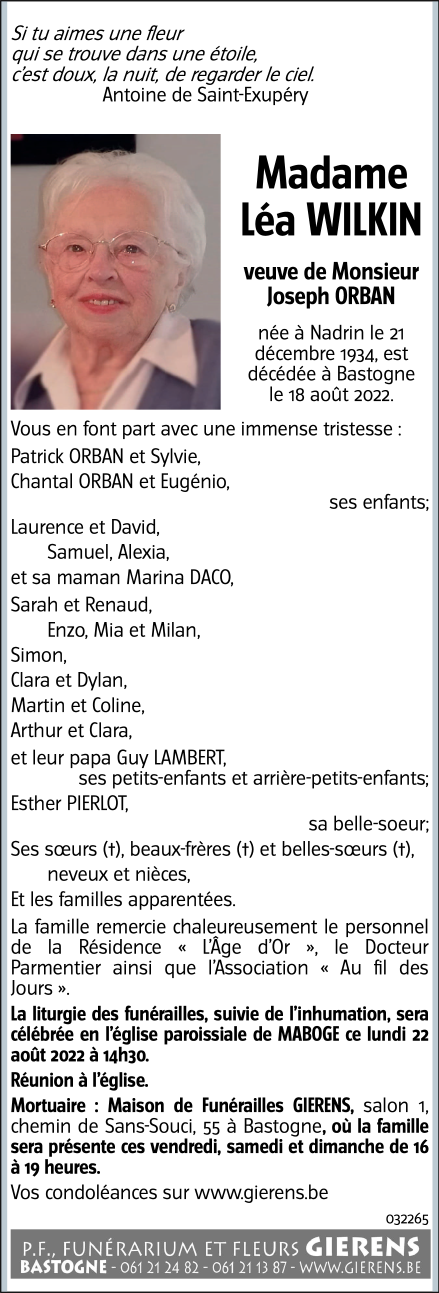 Si tu aimes une fleur
qui se trouve dans une étoile,
c'est doux, la nuit, de regarder le ciel.
Antoine de Saint-Exupéry

Madame
Léa WILKIN

veuve de Monsieur
Joseph ORBAN

née à Nadrin le 21 décembre 1934, est décédée à Bastogne le 18 août 2022.

Vous en font part avec une immense tristesse :
Patrick ORBAN et Sylvie,
Chantal ORBAN et Eugénio,
ses enfants;
Laurence et David,
Samuel, Alexia,
et sa maman Marina DACO,
Sarah et Renaud,
Enzo, Mia et Milan,
Simon,
Clara et Dylan,
Martin et Coline,
Arthur et Clara,
et leur papa Guy LAMBERT,
ses petits-enfants et arrière-petits-enfants;
Esther PIERLOT,
sa belle-soeur;
Ses sœurs (†), beaux-frères (†) et belles-sœurs (†),
neveux et nièces,
Et les familles apparentées.

La famille remercie chaleureusement le personnel de la Résidence « L'Âge d'Or », le Docteur Parmentier ainsi que l'Association « Au fil des Jours ».

La liturgie des funérailles, suivie de l'inhumation, sera célébrée en l'église paroissiale de MABOGE ce lundi 22 août 2022 à 14h30.

Réunion à l'église.

Mortuaire : Maison de Funérailles GIERENS, salon 1, chemin de Sans-Souci, 55 à Bastogne, où la famille sera présente ces vendredi, samedi et dimanche de 16 à 19 heures.

Vos condoléances sur www.gierens.be

032265

P.F., FUNÉRARIUM ET FLEURS GIERENS
BASTOGNE - 061 21 24 82 - 061 21 13 87 - WWW.GIERENS.BE